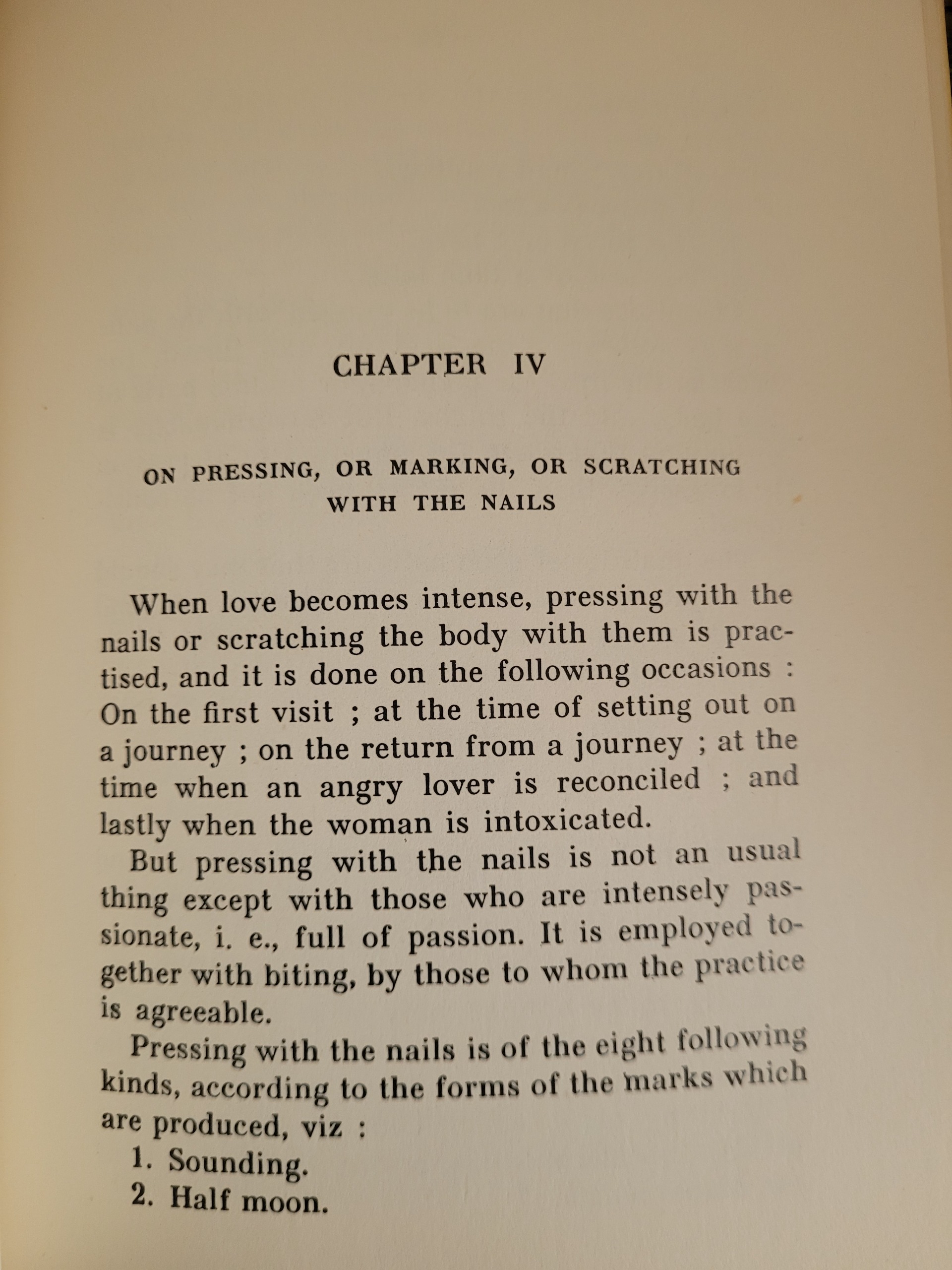 CHAPTER IV

ON PRESSING, OR MARKING, OR SCRATCHING WITH THE NAILS

When love becomes intense, pressing with the nails or scratching the body with them is practised, and it is done on the following occasions : On the first visit ; at the time of setting out on a journey ; on the return from a journey ; at the time when an angry lover is reconciled ; and lastly when the woman is intoxicated.

But pressing with the nails is not an usual thing except with those who are intensely passionate, i. e., full of passion. It is employed together with biting, by those to whom the practice is agreeable.

Pressing with the nails is of the eight following kinds, according to the forms of the marks which are produced, viz :

1. Sounding.
2. Half moon.